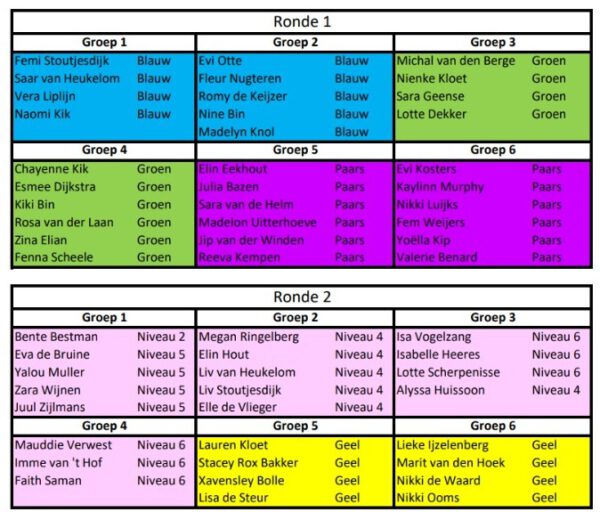 Ronde 1

| Groep 1 | | Groep 2 | | Groep 3 | |
|---|---|---|---|---|---|
| Femi Stoutjesdijk | Blauw | Evi Otte | Blauw | Michal van den Berge | Groen |
| Saar van Heukelom | Blauw | Fleur Nugteren | Blauw | Nienke Kloet | Groen |
| Vera Liplijn | Blauw | Romy de Keijzer | Blauw | Sara Geense | Groen |
| Naomi Kik | Blauw | Nine Bin | Blauw | Lotte Dekker | Groen |
| | | Madelyn Knol | Blauw | | |

| Groep 4 | | Groep 5 | | Groep 6 | |
|---|---|---|---|---|---|
| Chayenne Kik | Groen | Elin Eekhout | Paars | Evi Kosters | Paars |
| Esmee Dijkstra | Groen | Julia Bazen | Paars | Kaylinn Murphy | Paars |
| Kiki Bin | Groen | Sara van de Helm | Paars | Nikki Luijks | Paars |
| Rosa van der Laan | Groen | Madelon Uitterhoeve | Paars | Fem Weijers | Paars |
| Zina Elian | Groen | Jip van der Winden | Paars | Yoëlla Kip | Paars |
| Fenna Scheele | Groen | Reeva Kempen | Paars | Valerie Benard | Paars |

Ronde 2

| Groep 1 | | Groep 2 | | Groep 3 | |
|---|---|---|---|---|---|
| Bente Bestman | Niveau 2 | Megan Ringelberg | Niveau 4 | Isa Vogelzang | Niveau 6 |
| Eva de Bruine | Niveau 5 | Elin Hout | Niveau 4 | Isabelle Heeres | Niveau 6 |
| Yalou Muller | Niveau 5 | Liv van Heukelom | Niveau 4 | Lotte Scherpenisse | Niveau 6 |
| Zara Wijnen | Niveau 5 | Liv Stoutjesdijk | Niveau 4 | Alyssa Huissoon | Niveau 4 |
| Juul Zijlmans | Niveau 5 | Elle de Vlieger | Niveau 4 | | |

| Groep 4 | | Groep 5 | | Groep 6 | |
|---|---|---|---|---|---|
| Mauddie Verwest | Niveau 6 | Lauren Kloet | Geel | Lieke Ijzelenberg | Geel |
| Imme van 't Hof | Niveau 6 | Stacey Rox Bakker | Geel | Marit van den Hoek | Geel |
| Faith Saman | Niveau 6 | Xavensley Bolle | Geel | Nikki de Waard | Geel |
| | | Lisa de Steur | Geel | Nikki Ooms | Geel |